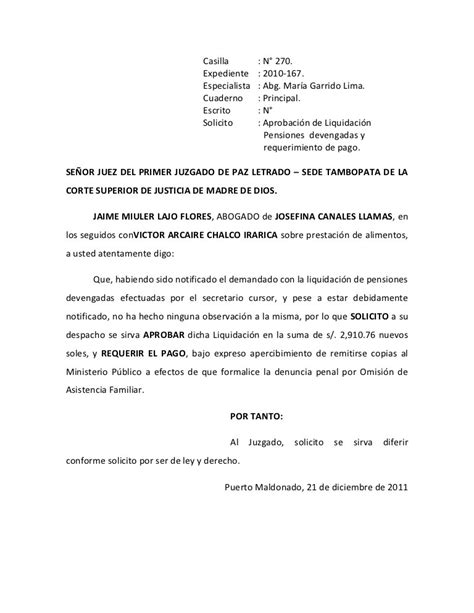 Casilla : N° 270.
Expediente : 2010-167.
Especialista : Abg. María Garrido Lima.
Cuaderno : Principal.
Escrito : N°
Solicito : Aprobación de Liquidación Pensiones devengadas y requerimiento de pago.

SEÑOR JUEZ DEL PRIMER JUZGADO DE PAZ LETRADO – SEDE TAMBOPATA DE LA CORTE SUPERIOR DE JUSTICIA DE MADRE DE DIOS.

JAIME MIULER LAJO FLORES, ABOGADO de JOSEFINA CANALES LLAMAS, en los seguidos conVICTOR ARCAIRE CHALCO IRARICA sobre prestación de alimentos, a usted atentamente digo:

Que, habiendo sido notificado el demandado con la liquidación de pensiones devengadas efectuadas por el secretario cursor, y pese a estar debidamente notificado, no ha hecho ninguna observación a la misma, por lo que SOLICITO a su despacho se sirva APROBAR dicha Liquidación en la suma de s/. 2,910.76 nuevos soles, y REQUERIR EL PAGO, bajo expreso apercibimiento de remitirse copias al Ministerio Público a efectos de que formalice la denuncia penal por Omisión de Asistencia Familiar.

POR TANTO:

Al Juzgado, solicito se sirva diferir conforme solicito por ser de ley y derecho.

Puerto Maldonado, 21 de diciembre de 2011